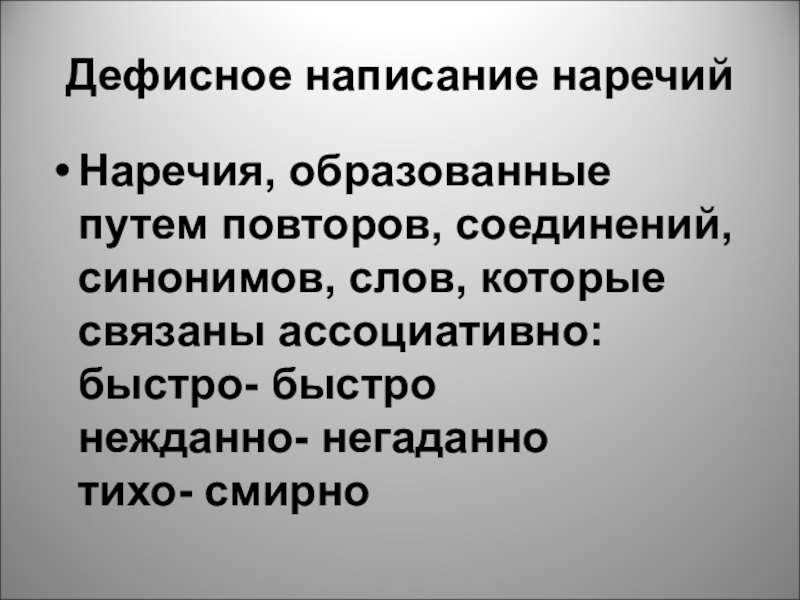 Дефисное написание наречий

• Наречия, образованные путем повторов, соединений, синонимов, слов, которые связаны ассоциативно:
быстро- быстро
нежданно- негаданно
тихо- смирно